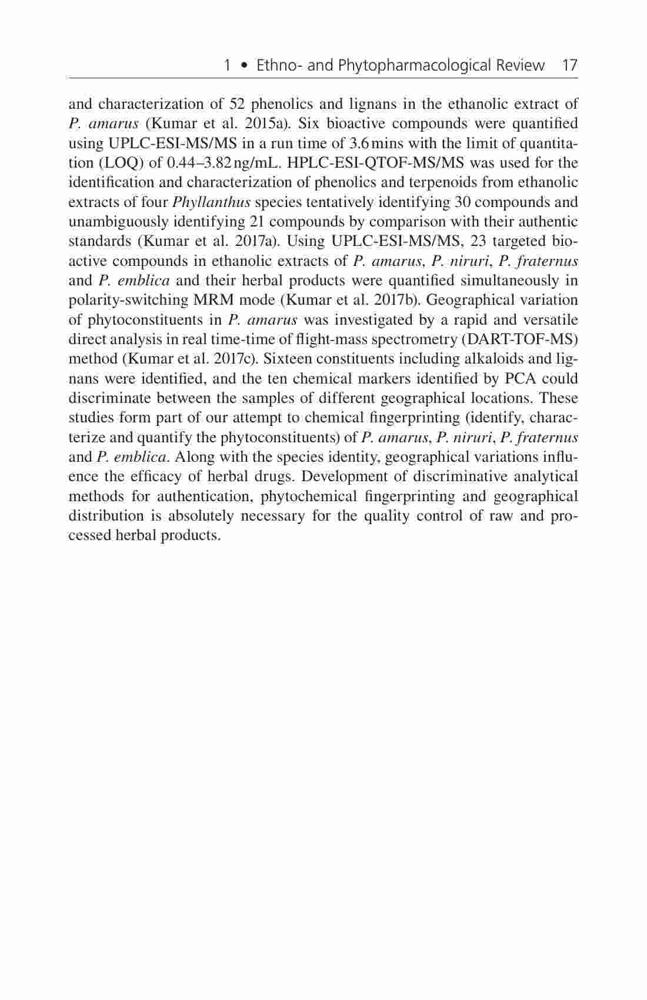 1 • Ethno- and Phytopharmacological Review 17

and characterization of 52 phenolics and lignans in the ethanolic extract of P. amarus (Kumar et al. 2015a). Six bioactive compounds were quantified using UPLC-ESI-MS/MS in a run time of 3.6 mins with the limit of quantitation (LOQ) of 0.44–3.82 ng/mL. HPLC-ESI-QTOF-MS/MS was used for the identification and characterization of phenolics and terpenoids from ethanolic extracts of four Phyllanthus species tentatively identifying 30 compounds and unambiguously identifying 21 compounds by comparison with their authentic standards (Kumar et al. 2017a). Using UPLC-ESI-MS/MS, 23 targeted bioactive compounds in ethanolic extracts of P. amarus, P. niruri, P. fraternus and P. emblica and their herbal products were quantified simultaneously in polarity-switching MRM mode (Kumar et al. 2017b). Geographical variation of phytoconstituents in P. amarus was investigated by a rapid and versatile direct analysis in real time-time of flight-mass spectrometry (DART-TOF-MS) method (Kumar et al. 2017c). Sixteen constituents including alkaloids and lignans were identified, and the ten chemical markers identified by PCA could discriminate between the samples of different geographical locations. These studies form part of our attempt to chemical fingerprinting (identify, characterize and quantify the phytoconstituents) of P. amarus, P. niruri, P. fraternus and P. emblica. Along with the species identity, geographical variations influence the efficacy of herbal drugs. Development of discriminative analytical methods for authentication, phytochemical fingerprinting and geographical distribution is absolutely necessary for the quality control of raw and processed herbal products.